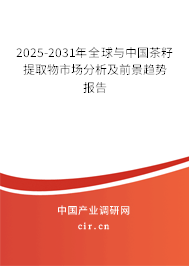 2025-2031年全球与中国茶籽提取物市场分析及前景趋势报告

中国产业调研网
cir.cn